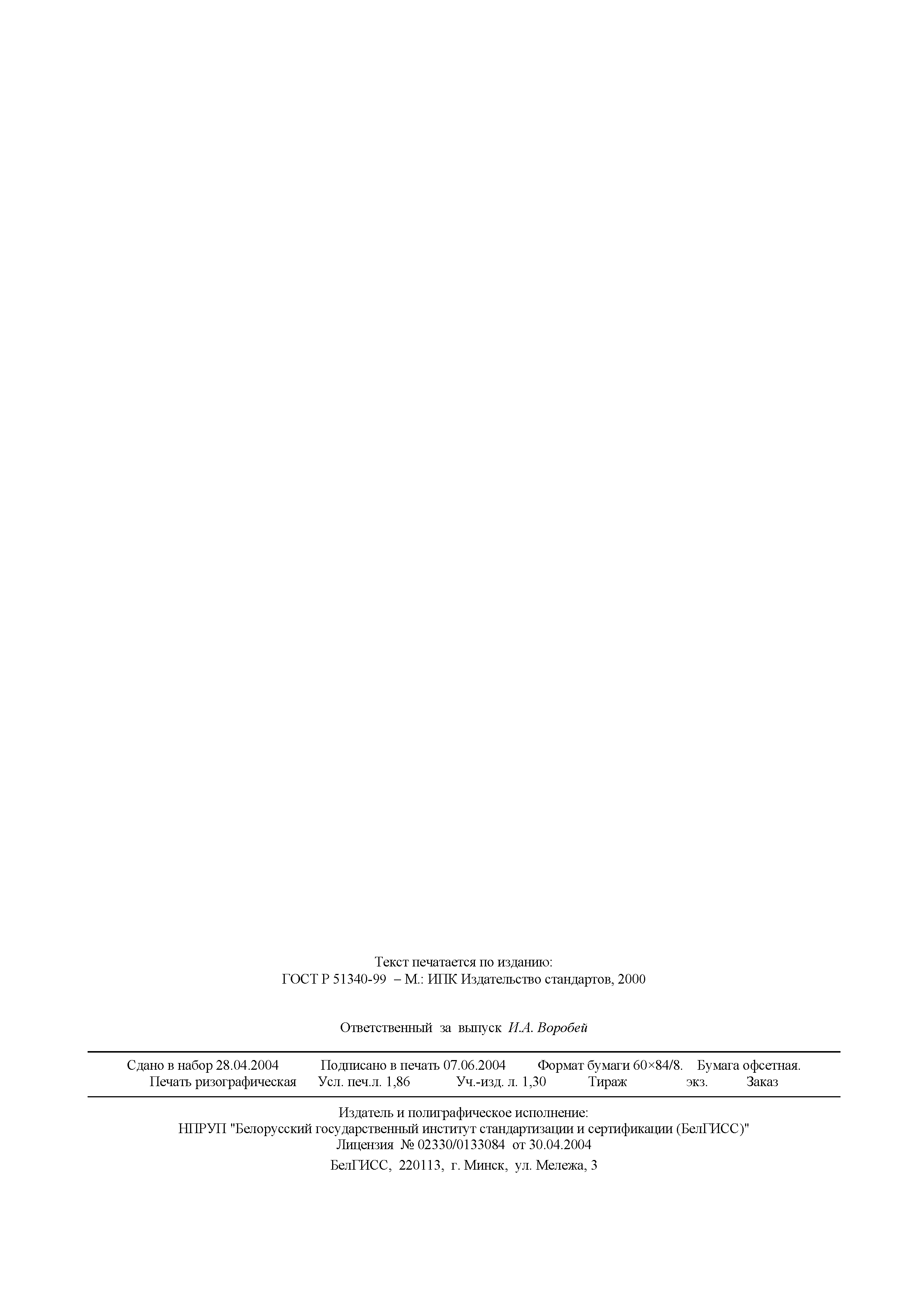 Текст печатается по изданию:
ГОСТ Р 51340-99 – М.: ИПК Издательство стандартов, 2000

Ответственный за выпуск И.А. Воробей

Сдано в набор 28.04.2004 Подписано в печать 07.06.2004 Формат бумаги 60×84/8. Бумага офсетная.
Печать ризографическая Усл. печ.л. 1,86 Уч.-изд. л. 1,30 Тираж экз. Заказ

Издатель и полиграфическое исполнение:
НПРУП "Белорусский государственный институт стандартизации и сертификации (БелГИСС)"
Лицензия № 02330/0133084 от 30.04.2004
БелГИСС, 220113, г. Минск, ул. Мележа, 3